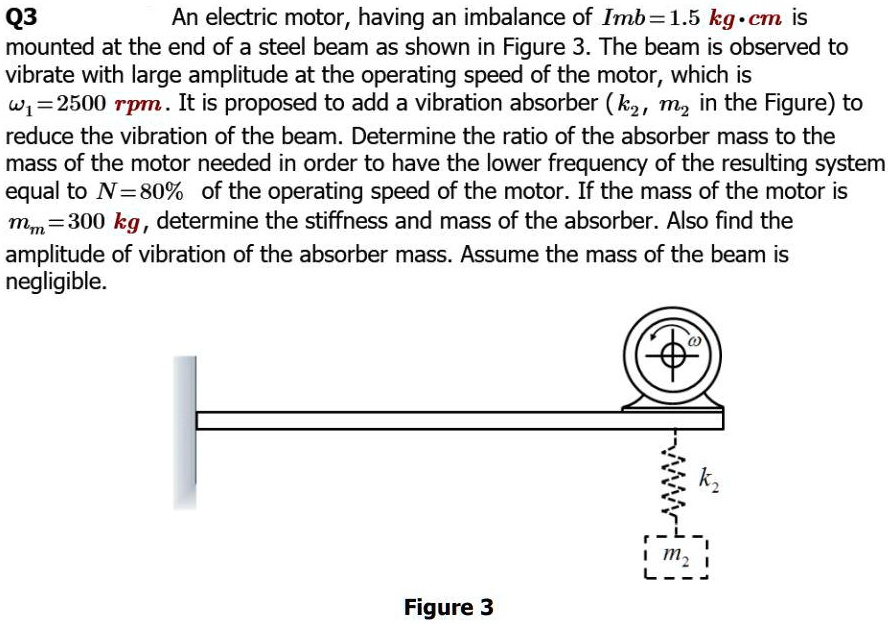 Q3 An electric motor, having an imbalance of $Imb = 1.5\ kg \cdot cm$ is mounted at the end of a steel beam as shown in Figure 3. The beam is observed to vibrate with large amplitude at the operating speed of the motor, which is $\omega_1 = 2500\ rpm$. It is proposed to add a vibration absorber ($k_2$, $m_2$ in the Figure) to reduce the vibration of the beam. Determine the ratio of the absorber mass to the mass of the motor needed in order to have the lower frequency of the resulting system equal to $N = 80\%$ of the operating speed of the motor. If the mass of the motor is $m_m = 300\ kg$, determine the stiffness and mass of the absorber. Also find the amplitude of vibration of the absorber mass. Assume the mass of the beam is negligible.

$\omega$

$k_2$

$m_2$

Figure 3